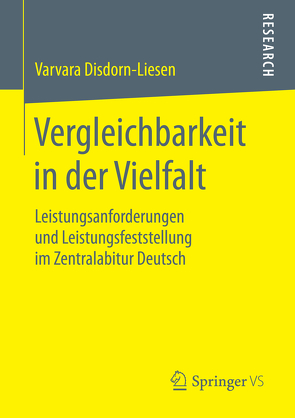 RESEARCH

Varvara Disdorn-Liesen

Vergleichbarkeit in der Vielfalt

Leistungsanforderungen und Leistungsfeststellung im Zentralabitur Deutsch

Springer VS